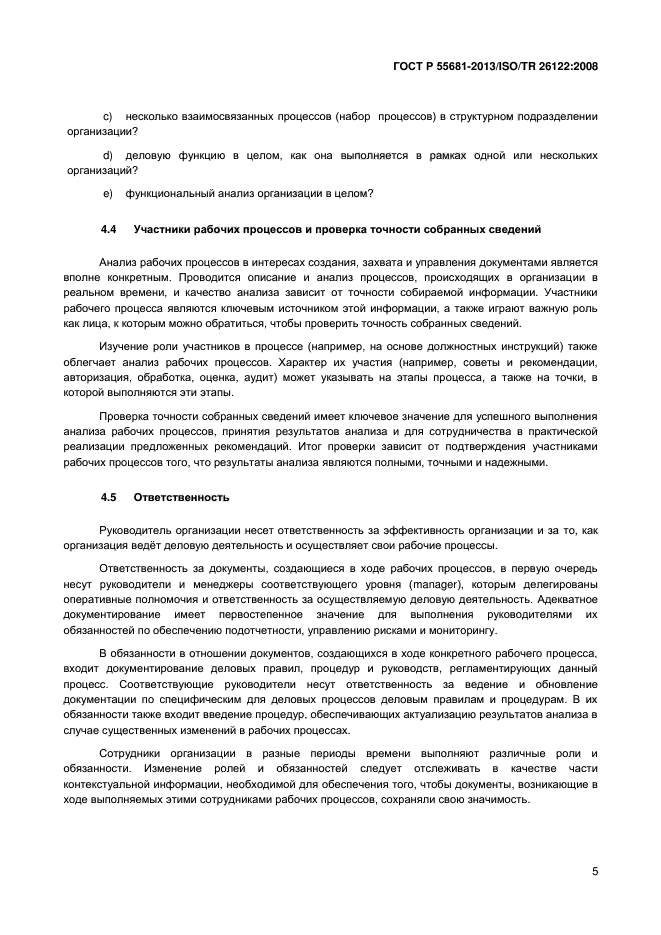 ГОСТ Р 55681-2013/ISO/TR 26122:2008

c) несколько взаимосвязанных процессов (набор процессов) в структурном подразделении организации?

d) деловую функцию в целом, как она выполняется в рамках одной или нескольких организаций?

e) функциональный анализ организации в целом?

4.4 Участники рабочих процессов и проверка точности собранных сведений

Анализ рабочих процессов в интересах создания, захвата и управления документами является вполне конкретным. Проводится описание и анализ процессов, происходящих в организации в реальном времени, и качество анализа зависит от точности собираемой информации. Участники рабочего процесса являются ключевым источником этой информации, а также играют важную роль как лица, к которым можно обратиться, чтобы проверить точность собранных сведений.

Изучение роли участников в процессе (например, на основе должностных инструкций) также облегчает анализ рабочих процессов. Характер их участия (например, советы и рекомендации, авторизация, обработка, оценка, аудит) может указывать на этапы процесса, а также на точки, в которой выполняются эти этапы.

Проверка точности собранных сведений имеет ключевое значение для успешного выполнения анализа рабочих процессов, принятия результатов анализа и для сотрудничества в практической реализации предложенных рекомендаций. Итог проверки зависит от подтверждения участниками рабочих процессов того, что результаты анализа являются полными, точными и надежными.

4.5 Ответственность

Руководитель организации несет ответственность за эффективность организации и за то, как организация ведёт деловую деятельность и осуществляет свои рабочие процессы.

Ответственность за документы, создающиеся в ходе рабочих процессов, в первую очередь несут руководители и менеджеры соответствующего уровня (manager), которым делегированы оперативные полномочия и ответственность за осуществляемую деловую деятельность. Адекватное документирование имеет первостепенное значение для выполнения руководителями их обязанностей по обеспечению подотчетности, управлению рисками и мониторингу.

В обязанности в отношении документов, создающихся в ходе конкретного рабочего процесса, входит документирование деловых правил, процедур и руководств, регламентирующих данный процесс. Соответствующие руководители несут ответственность за ведение и обновление документации по специфическим для деловых процессов деловым правилам и процедурам. В их обязанности также входит введение процедур, обеспечивающих актуализацию результатов анализа в случае существенных изменений в рабочих процессах.

Сотрудники организации в разные периоды времени выполняют различные роли и обязанности. Изменение ролей и обязанностей следует отслеживать в качестве части контекстуальной информации, необходимой для обеспечения того, чтобы документы, возникающие в ходе выполняемых этими сотрудниками рабочих процессов, сохраняли свою значимость.

5